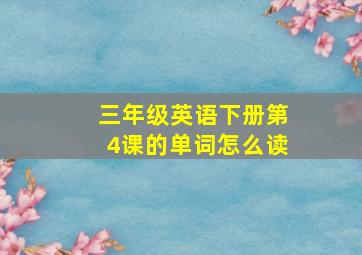 三年级英语下册第4课的单词怎么读